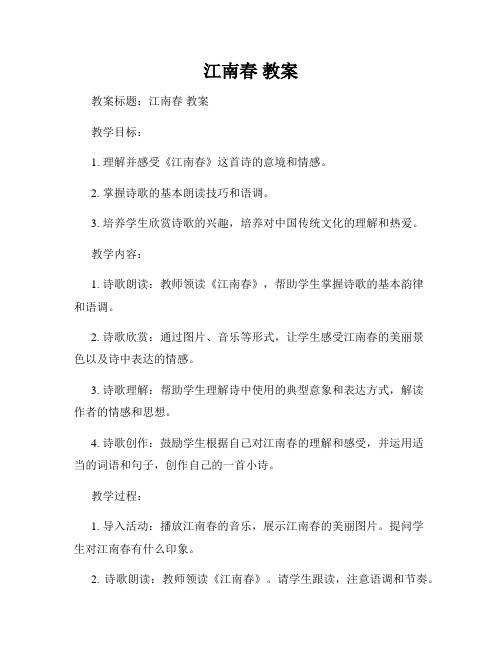 江南春 教案

教案标题：江南春 教案

教学目标：

1. 理解并感受《江南春》这首诗的意境和情感。

2. 掌握诗歌的基本朗读技巧和语调。

3. 培养学生欣赏诗歌的兴趣，培养对中国传统文化的理解和热爱。

教学内容：

1. 诗歌朗读：教师领读《江南春》，帮助学生掌握诗歌的基本韵律和语调。

2. 诗歌欣赏：通过图片、音乐等形式，让学生感受江南春的美丽景色以及诗中表达的情感。

3. 诗歌理解：帮助学生理解诗中使用的典型意象和表达方式，解读作者的情感和思想。

4. 诗歌创作：鼓励学生根据自己对江南春的理解和感受，并运用适当的词语和句子，创作自己的一首小诗。

教学过程：

1. 导入活动：播放江南春的音乐，展示江南春的美丽图片。提问学生对江南春有什么印象。

2. 诗歌朗读：教师领读《江南春》。请学生跟读，注意语调和节奏。